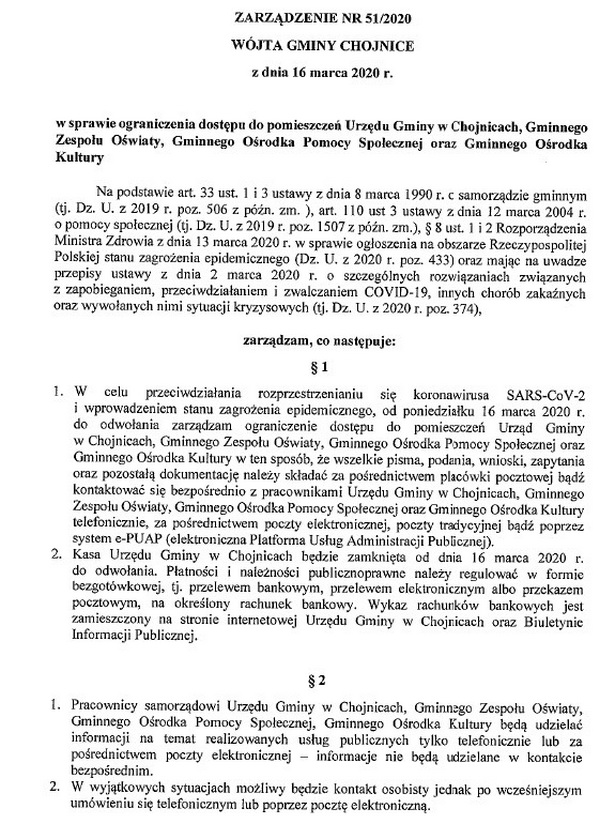 ZARZĄDZENIE NR 51/2020

WÓJTA GMINY CHOJNICE

z dnia 16 marca 2020 r.

w sprawie ograniczenia dostępu do pomieszczeń Urzędu Gminy w Chojnicach, Gminnego Zespołu Oświaty, Gminnego Ośrodka Pomocy Społecznej oraz Gminnego Ośrodka Kultury

Na podstawie art. 33 ust. 1 i 3 ustawy z dnia 8 marca 1990 r. c samorządzie gminnym (tj. Dz. U. z 2019 r. poz. 506 z późn. zm. ), art. 110 ust 3 ustawy z dnia 12 marca 2004 r. o pomocy społecznej (tj. Dz. U. z 2019 r. poz. 1507 z późn. zm.), § 8 ust. 1 i 2 Rozporządzenia Ministra Zdrowia z dnia 13 marca 2020 r. w sprawie ogłoszenia na obszarze Rzeczypospolitej Polskiej stanu zagrożenia epidemicznego (Dz. U. z 2020 r. poz. 433) oraz mając na uwadze przepisy ustawy z dnia 2 marca 2020 r. o szczególnych rozwiązaniach związanych z zapobieganiem, przeciwdziałaniem i zwalczaniem COVID-19, innych chorób zakaźnych oraz wywołanych nimi sytuacji kryzysowych (tj. Dz. U. z 2020 r. poz. 374),

zarządzam, co następuje:

§ 1

1. W celu przeciwdziałania rozprzestrzenianiu się koronawirusa SARS-CoV-2 i wprowadzeniem stanu zagrożenia epidemicznego, od poniedziałku 16 marca 2020 r. do odwołania zarządzam ograniczenie dostępu do pomieszczeń Urząd Gminy w Chojnicach, Gminnego Zespołu Oświaty, Gminnego Ośrodka Pomocy Społecznej oraz Gminnego Ośrodka Kultury w ten sposób, że wszelkie pisma, podania, wnioski, zapytania oraz pozostałą dokumentację należy składać za pośrednictwem placówki pocztowej bądź kontaktować się bezpośrednio z pracownikami Urzędu Gminy w Chojnicach, Gminnego Zespołu Oświaty, Gminnego Ośrodka Pomocy Społecznej oraz Gminnego Ośrodka Kultury telefonicznie, za pośrednictwem poczty elektronicznej, poczty tradycyjnej bądź poprzez system e-PUAP (elektroniczna Platforma Usług Administracji Publicznej).
2. Kasa Urzędu Gminy w Chojnicach będzie zamknięta od dnia 16 marca 2020 r. do odwołania. Płatności i należności publicznoprawne należy regulować w formie bezgotówkowej, tj. przelewem bankowym, przelewem elektronicznym albo przekazem pocztowym, na określony rachunek bankowy. Wykaz rachunków bankowych jest zamieszczony na stronie internetowej Urzędu Gminy w Chojnicach oraz Biuletynie Informacji Publicznej.

§ 2

1. Pracownicy samorządowi Urzędu Gminy w Chojnicach, Gminnego Zespołu Oświaty, Gminnego Ośrodka Pomocy Społecznej, Gminnego Ośrodka Kultury będą udzielać informacji na temat realizowanych usług publicznych tylko telefonicznie lub za pośrednictwem poczty elektronicznej – informacje nie będą udzielane w kontakcie bezpośrednim.
2. W wyjątkowych sytuacjach możliwy będzie kontakt osobisty jednak po wcześniejszym umówieniu się telefonicznym lub poprzez pocztę elektroniczną.